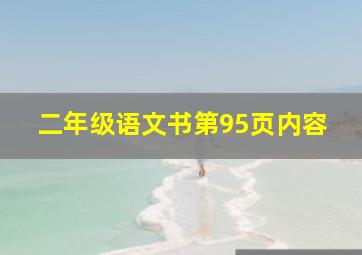 二年级语文书第95页内容